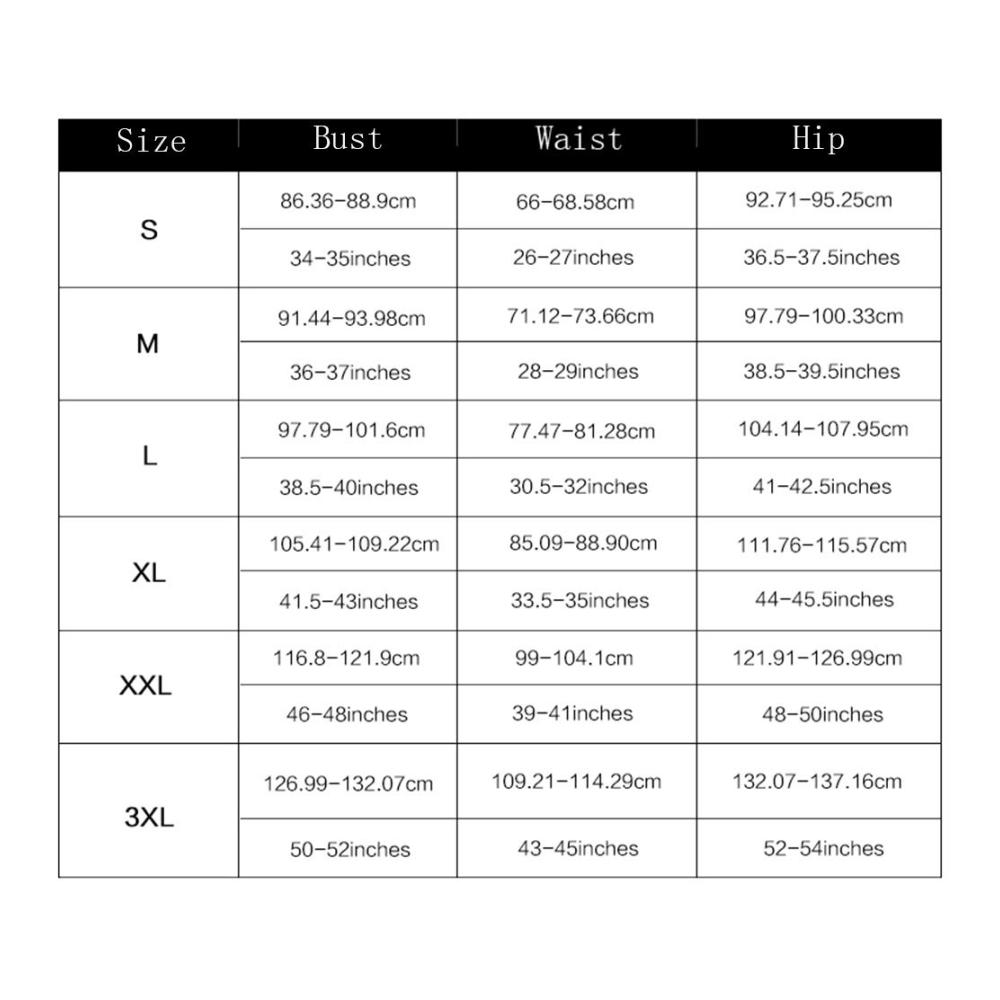 | Size | Bust | Waist | Hip |
|---|---|---|---|
| S | 86.36-88.9cm | 66-68.58cm | 92.71-95.25cm |
| | 34-35inches | 26-27inches | 36.5-37.5inches |
| M | 91.44-93.98cm | 71.12-73.66cm | 97.79-100.33cm |
| | 36-37inches | 28-29inches | 38.5-39.5inches |
| L | 97.79-101.6cm | 77.47-81.28cm | 104.14-107.95cm |
| | 38.5-40inches | 30.5-32inches | 41-42.5inches |
| XL | 105.41-109.22cm | 85.09-88.90cm | 111.76-115.57cm |
| | 41.5-43inches | 33.5-35inches | 44-45.5inches |
| XXL | 116.8-121.9cm | 99-104.1cm | 121.91-126.99cm |
| | 46-48inches | 39-41inches | 48-50inches |
| 3XL | 126.99-132.07cm | 109.21-114.29cm | 132.07-137.16cm |
| | 50-52inches | 43-45inches | 52-54inches |